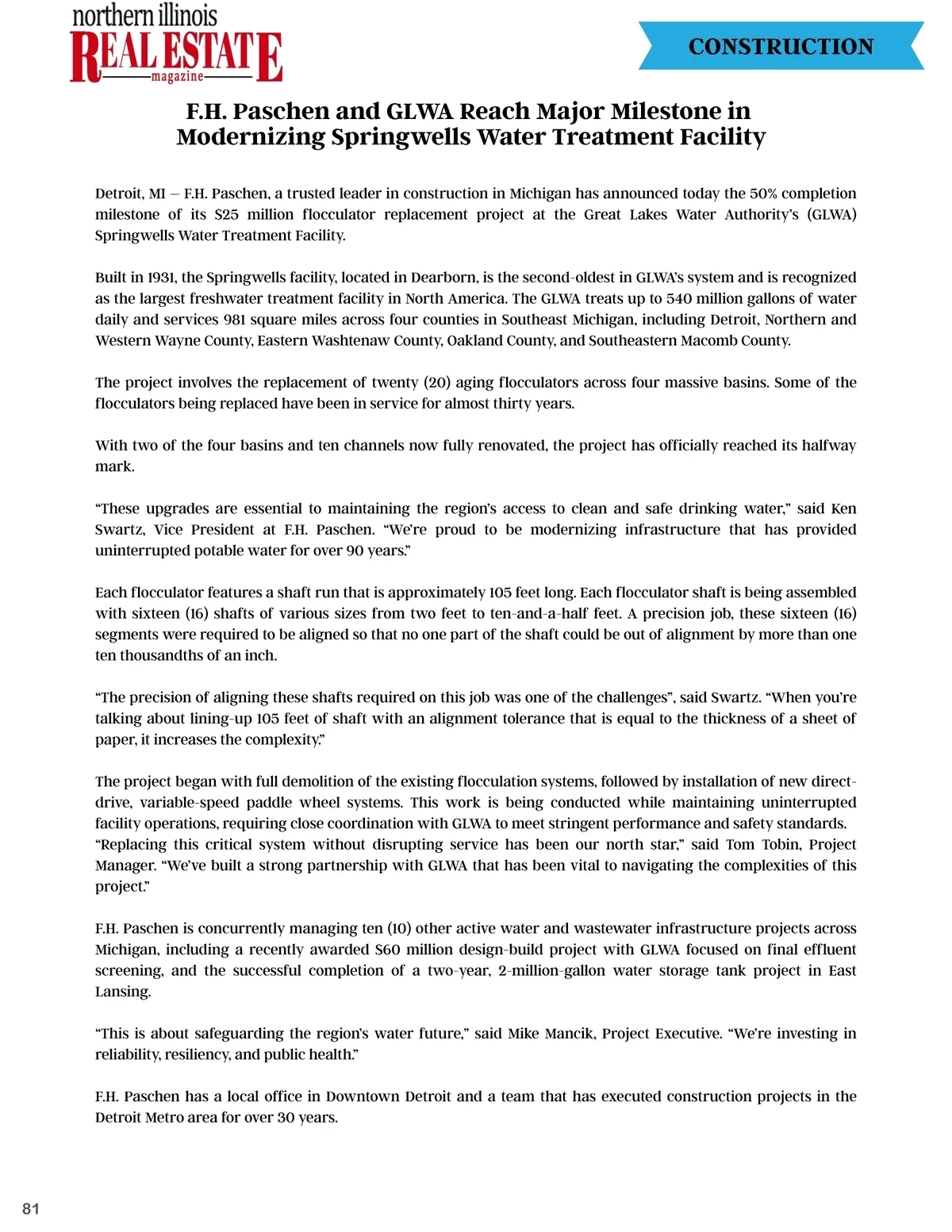 northern illinois
REAL ESTATE
magazine

CONSTRUCTION

F.H. Paschen and GLWA Reach Major Milestone in Modernizing Springwells Water Treatment Facility

Detroit, MI – F.H. Paschen, a trusted leader in construction in Michigan has announced today the 50% completion milestone of its $25 million flocculator replacement project at the Great Lakes Water Authority's (GLWA) Springwells Water Treatment Facility.

Built in 1931, the Springwells facility, located in Dearborn, is the second-oldest in GLWA's system and is recognized as the largest freshwater treatment facility in North America. The GLWA treats up to 540 million gallons of water daily and services 981 square miles across four counties in Southeast Michigan, including Detroit, Northern and Western Wayne County, Eastern Washtenaw County, Oakland County, and Southeastern Macomb County.

The project involves the replacement of twenty (20) aging flocculators across four massive basins. Some of the flocculators being replaced have been in service for almost thirty years.

With two of the four basins and ten channels now fully renovated, the project has officially reached its halfway mark.

"These upgrades are essential to maintaining the region's access to clean and safe drinking water," said Ken Swartz, Vice President at F.H. Paschen. "We're proud to be modernizing infrastructure that has provided uninterrupted potable water for over 90 years."

Each flocculator features a shaft run that is approximately 105 feet long. Each flocculator shaft is being assembled with sixteen (16) shafts of various sizes from two feet to ten-and-a-half feet. A precision job, these sixteen (16) segments were required to be aligned so that no one part of the shaft could be out of alignment by more than one ten thousandths of an inch.

"The precision of aligning these shafts required on this job was one of the challenges", said Swartz. "When you're talking about lining-up 105 feet of shaft with an alignment tolerance that is equal to the thickness of a sheet of paper, it increases the complexity."

The project began with full demolition of the existing flocculation systems, followed by installation of new direct-drive, variable-speed paddle wheel systems. This work is being conducted while maintaining uninterrupted facility operations, requiring close coordination with GLWA to meet stringent performance and safety standards. "Replacing this critical system without disrupting service has been our north star," said Tom Tobin, Project Manager. "We've built a strong partnership with GLWA that has been vital to navigating the complexities of this project."

F.H. Paschen is concurrently managing ten (10) other active water and wastewater infrastructure projects across Michigan, including a recently awarded $60 million design-build project with GLWA focused on final effluent screening, and the successful completion of a two-year, 2-million-gallon water storage tank project in East Lansing.

"This is about safeguarding the region's water future," said Mike Mancik, Project Executive. "We're investing in reliability, resiliency, and public health."

F.H. Paschen has a local office in Downtown Detroit and a team that has executed construction projects in the Detroit Metro area for over 30 years.

81